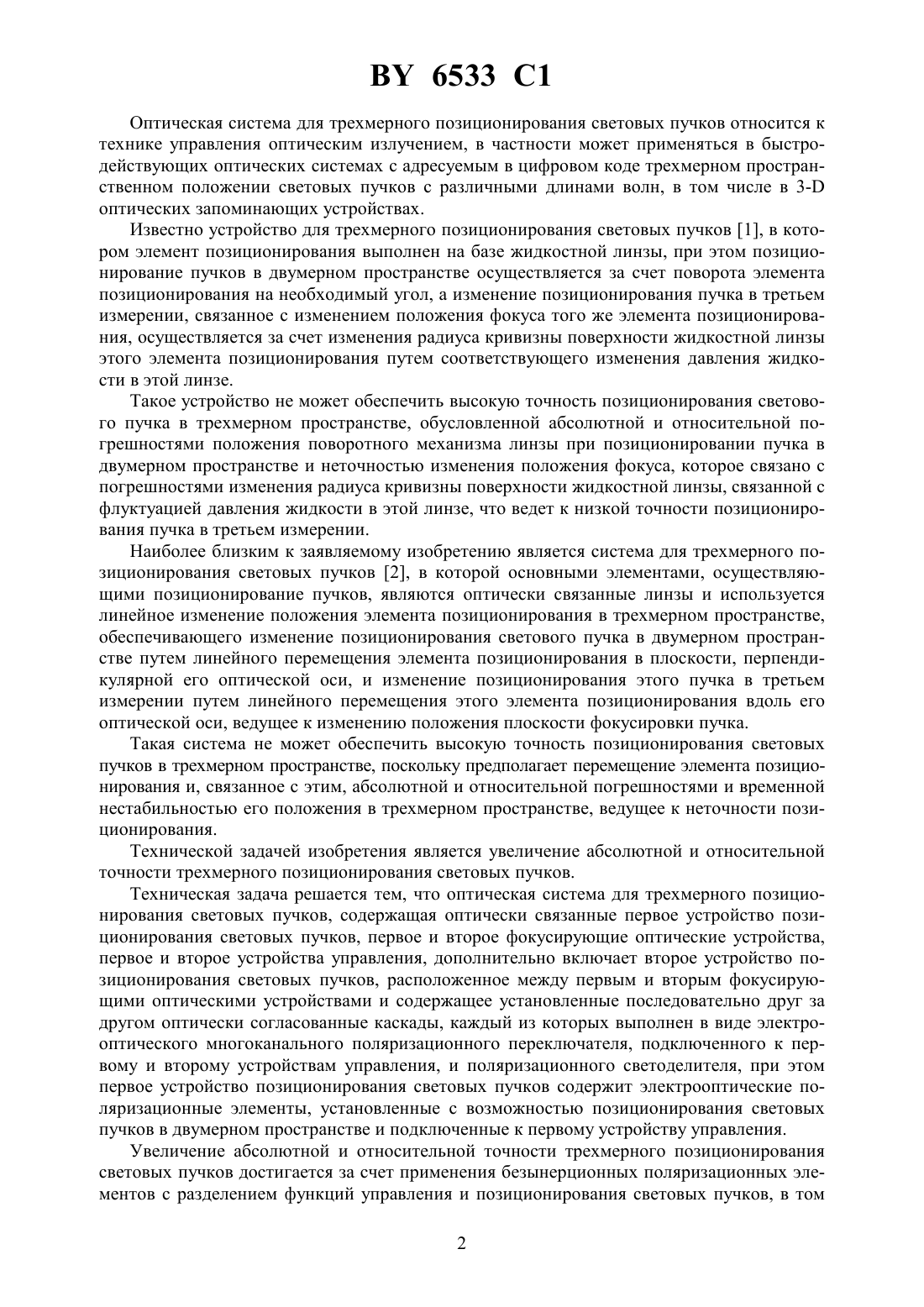 BY 6533 C1

Оптическая система для трехмерного позиционирования световых пучков относится к технике управления оптическим излучением, в частности может применяться в быстродействующих оптических системах с адресуемым в цифровом коде трехмерном пространственном положении световых пучков с различными длинами волн, в том числе в 3-D оптических запоминающих устройствах.

Известно устройство для трехмерного позиционирования световых пучков [1], в котором элемент позиционирования выполнен на базе жидкостной линзы, при этом позиционирование пучков в двумерном пространстве осуществляется за счет поворота элемента позиционирования на необходимый угол, а изменение позиционирования пучка в третьем измерении, связанное с изменением положения фокуса того же элемента позиционирования, осуществляется за счет изменения радиуса кривизны поверхности жидкостной линзы этого элемента позиционирования путем соответствующего изменения давления жидкости в этой линзе.

Такое устройство не может обеспечить высокую точность позиционирования светового пучка в трехмерном пространстве, обусловленной абсолютной и относительной погрешностями положения поворотного механизма линзы при позиционировании пучка в двумерном пространстве и неточностью изменения положения фокуса, которое связано с погрешностями изменения радиуса кривизны поверхности жидкостной линзы, связанной с флуктуацией давления жидкости в этой линзе, что ведет к низкой точности позиционирования пучка в третьем измерении.

Наиболее близким к заявляемому изобретению является система для трехмерного позиционирования световых пучков [2], в которой основными элементами, осуществляющими позиционирование пучков, являются оптически связанные линзы и используется линейное изменение положения элемента позиционирования в трехмерном пространстве, обеспечивающего изменение позиционирования светового пучка в двумерном пространстве путем линейного перемещения элемента позиционирования в плоскости, перпендикулярной его оптической оси, и изменение позиционирования этого пучка в третьем измерении путем линейного перемещения этого элемента позиционирования вдоль его оптической оси, ведущее к изменению положения плоскости фокусировки пучка.

Такая система не может обеспечить высокую точность позиционирования световых пучков в трехмерном пространстве, поскольку предполагает перемещение элемента позиционирования и, связанное с этим, абсолютной и относительной погрешностями и временной нестабильностью его положения в трехмерном пространстве, ведущее к неточности позиционирования.

Технической задачей изобретения является увеличение абсолютной и относительной точности трехмерного позиционирования световых пучков.

Техническая задача решается тем, что оптическая система для трехмерного позиционирования световых пучков, содержащая оптически связанные первое устройство позиционирования световых пучков, первое и второе фокусирующие оптические устройства, первое и второе устройства управления, дополнительно включает второе устройство позиционирования световых пучков, расположенное между первым и вторым фокусирующими оптическими устройствами и содержащее установленные последовательно друг за другом оптически согласованные каскады, каждый из которых выполнен в виде электрооптического многоканального поляризационного переключателя, подключенного к первому и второму устройствам управления, и поляризационного светоделителя, при этом первое устройство позиционирования световых пучков содержит электрооптические поляризационные элементы, установленные с возможностью позиционирования световых пучков в двумерном пространстве и подключенные к первому устройству управления.

Увеличение абсолютной и относительной точности трехмерного позиционирования световых пучков достигается за счет применения безынерционных поляризационных элементов с разделением функций управления и позиционирования световых пучков, в том

2